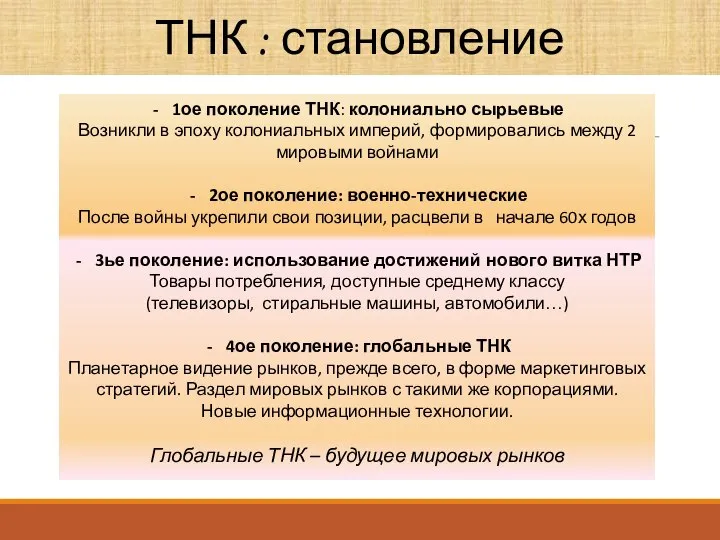 ТНК : становление

- 1ое поколение ТНК: колониально сырьевые
Возникли в эпоху колониальных империй, формировались между 2 мировыми войнами

- 2ое поколение: военно-технические
После войны укрепили свои позиции, расцвели в начале 60х годов

- 3ье поколение: использование достижений нового витка НТР
Товары потребления, доступные среднему классу (телевизоры, стиральные машины, автомобили…)

- 4ое поколение: глобальные ТНК
Планетарное видение рынков, прежде всего, в форме маркетинговых стратегий. Раздел мировых рынков с такими же корпорациями. Новые информационные технологии.

Глобальные ТНК – будущее мировых рынков